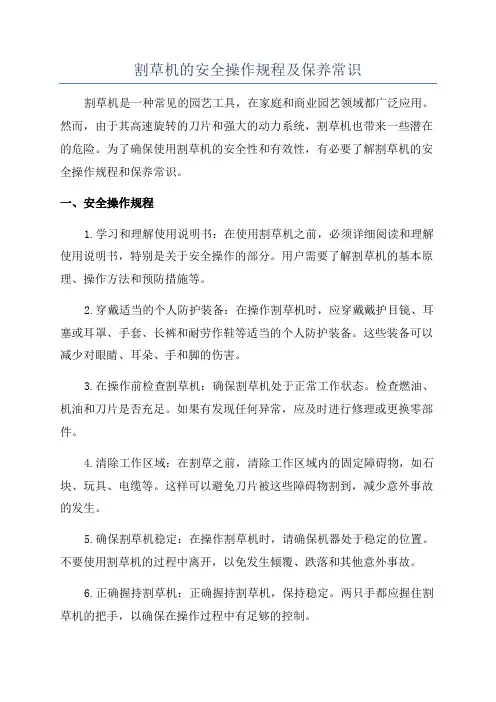 割草机的安全操作规程及保养常识

割草机是一种常见的园艺工具，在家庭和商业园艺领域都广泛应用。然而，由于其高速旋转的刀片和强大的动力系统，割草机也带来一些潜在的危险。为了确保使用割草机的安全性和有效性，有必要了解割草机的安全操作规程和保养常识。

一、安全操作规程

1.学习和理解使用说明书：在使用割草机之前，必须详细阅读和理解使用说明书，特别是关于安全操作的部分。用户需要了解割草机的基本原理、操作方法和预防措施等。

2.穿戴适当的个人防护装备：在操作割草机时，应穿戴戴护目镜、耳塞或耳罩、手套、长裤和耐劳作鞋等适当的个人防护装备。这些装备可以减少对眼睛、耳朵、手和脚的伤害。

3.在操作前检查割草机：确保割草机处于正常工作状态。检查燃油、机油和刀片是否充足。如果有发现任何异常，应及时进行修理或更换零部件。

4.清除工作区域：在割草之前，清除工作区域内的固定障碍物，如石块、玩具、电缆等。这样可以避免刀片被这些障碍物割到，减少意外事故的发生。

5.确保割草机稳定：在操作割草机时，请确保机器处于稳定的位置。不要使用割草机的过程中离开，以免发生倾覆、跌落和其他意外事故。

6.正确握持割草机：正确握持割草机，保持稳定。两只手都应握住割草机的把手，以确保在操作过程中有足够的控制。